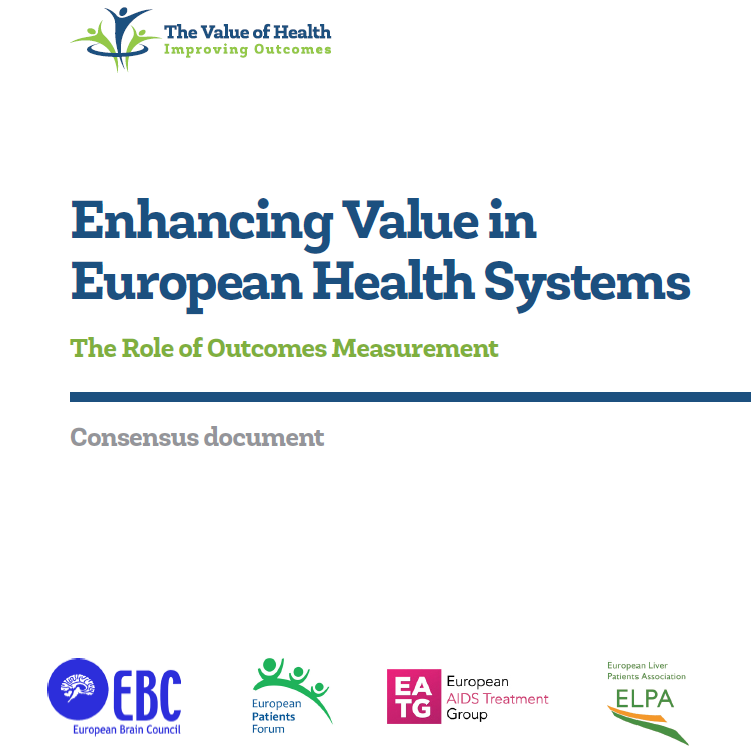 The Value of Health
Improving Outcomes

Enhancing Value in European Health Systems

The Role of Outcomes Measurement

Consensus document

EBC
European Brain Council

European Patients Forum

EATG
European AIDS Treatment Group

European Liver Patients Association
ELPA